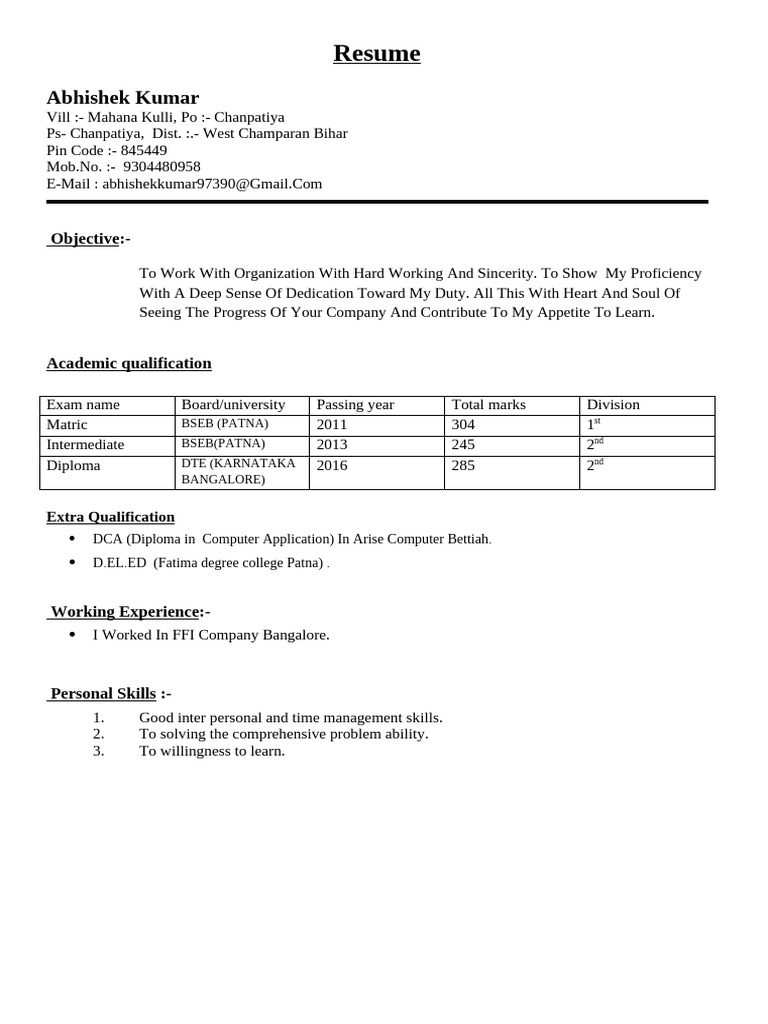 Resume

Abhishek Kumar
Vill :- Mahana Kulli, Po :- Chanpatiya
Ps- Chanpatiya, Dist. :.- West Champaran Bihar
Pin Code :- 845449
Mob.No. :- 9304480958
E-Mail : abhishekkumar97390@Gmail.Com

Objective:-

To Work With Organization With Hard Working And Sincerity. To Show My Proficiency With A Deep Sense Of Dedication Toward My Duty. All This With Heart And Soul Of Seeing The Progress Of Your Company And Contribute To My Appetite To Learn.

Academic qualification

| Exam name | Board/university | Passing year | Total marks | Division |
|---|---|---|---|---|
| Matric | BSEB (PATNA) | 2011 | 304 | 1$^{st}$ |
| Intermediate | BSEB(PATNA) | 2013 | 245 | 2$^{nd}$ |
| Diploma | DTE (KARNATAKA BANGALORE) | 2016 | 285 | 2$^{nd}$ |

Extra Qualification
• DCA (Diploma in Computer Application) In Arise Computer Bettiah.
• D.EL.ED (Fatima degree college Patna) .

Working Experience:-
• I Worked In FFI Company Bangalore.

Personal Skills :-
1. Good inter personal and time management skills.
2. To solving the comprehensive problem ability.
3. To willingness to learn.